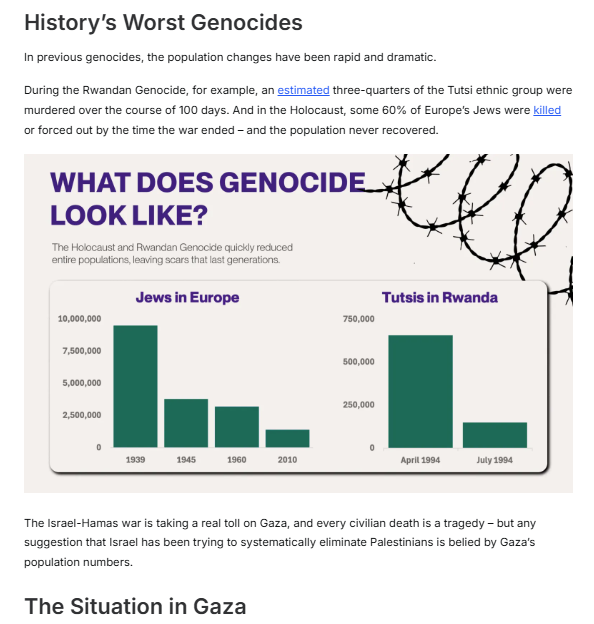 History's Worst Genocides

In previous genocides, the population changes have been rapid and dramatic.

During the Rwandan Genocide, for example, an estimated three-quarters of the Tutsi ethnic group were murdered over the course of 100 days. And in the Holocaust, some 60% of Europe's Jews were killed or forced out by the time the war ended – and the population never recovered.

WHAT DOES GENOCIDE LOOK LIKE?

The Holocaust and Rwandan Genocide quickly reduced entire populations, leaving scars that last generations.

Jews in Europe

10,000,000
7,500,000
5,000,000
2,500,000
0

1939
1945
1960
2010

Tutsis in Rwanda

750,000
500,000
250,000
0

April 1994
July 1994

The Israel-Hamas war is taking a real toll on Gaza, and every civilian death is a tragedy – but any suggestion that Israel has been trying to systematically eliminate Palestinians is belied by Gaza's population numbers.

The Situation in Gaza